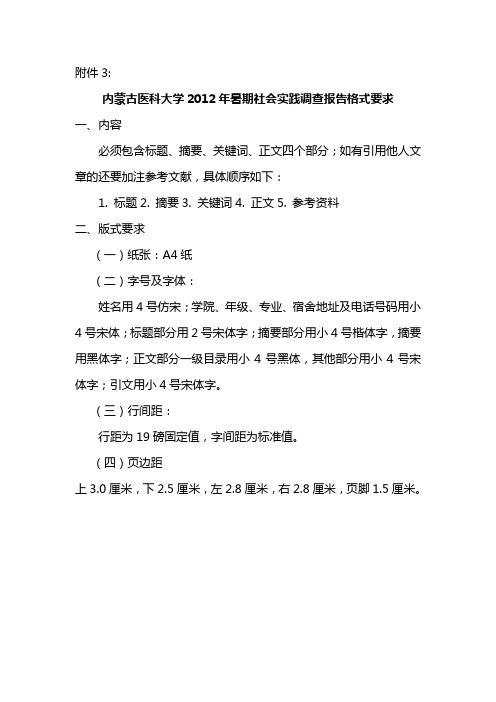 附件 3:

内蒙古医科大学 2012 年暑期社会实践调查报告格式要求

一、内容

必须包含标题、摘要、关键词、正文四个部分；如有引用他人文章的还要加注参考文献，具体顺序如下：

1. 标题 2. 摘要 3. 关键词 4. 正文 5. 参考资料

二、版式要求

（一）纸张：A4 纸

（二）字号及字体：

姓名用 4 号仿宋；学院、年级、专业、宿舍地址及电话号码用小 4 号宋体；标题部分用 2 号宋体字；摘要部分用小 4 号楷体字，摘要用黑体字；正文部分一级目录用小 4 号黑体，其他部分用小 4 号宋体字；引文用小 4 号宋体字。

（三）行间距：

行距为 19 磅固定值，字间距为标准值。

（四）页边距

上 3.0 厘米，下 2.5 厘米，左 2.8 厘米，右 2.8 厘米，页脚 1.5 厘米。